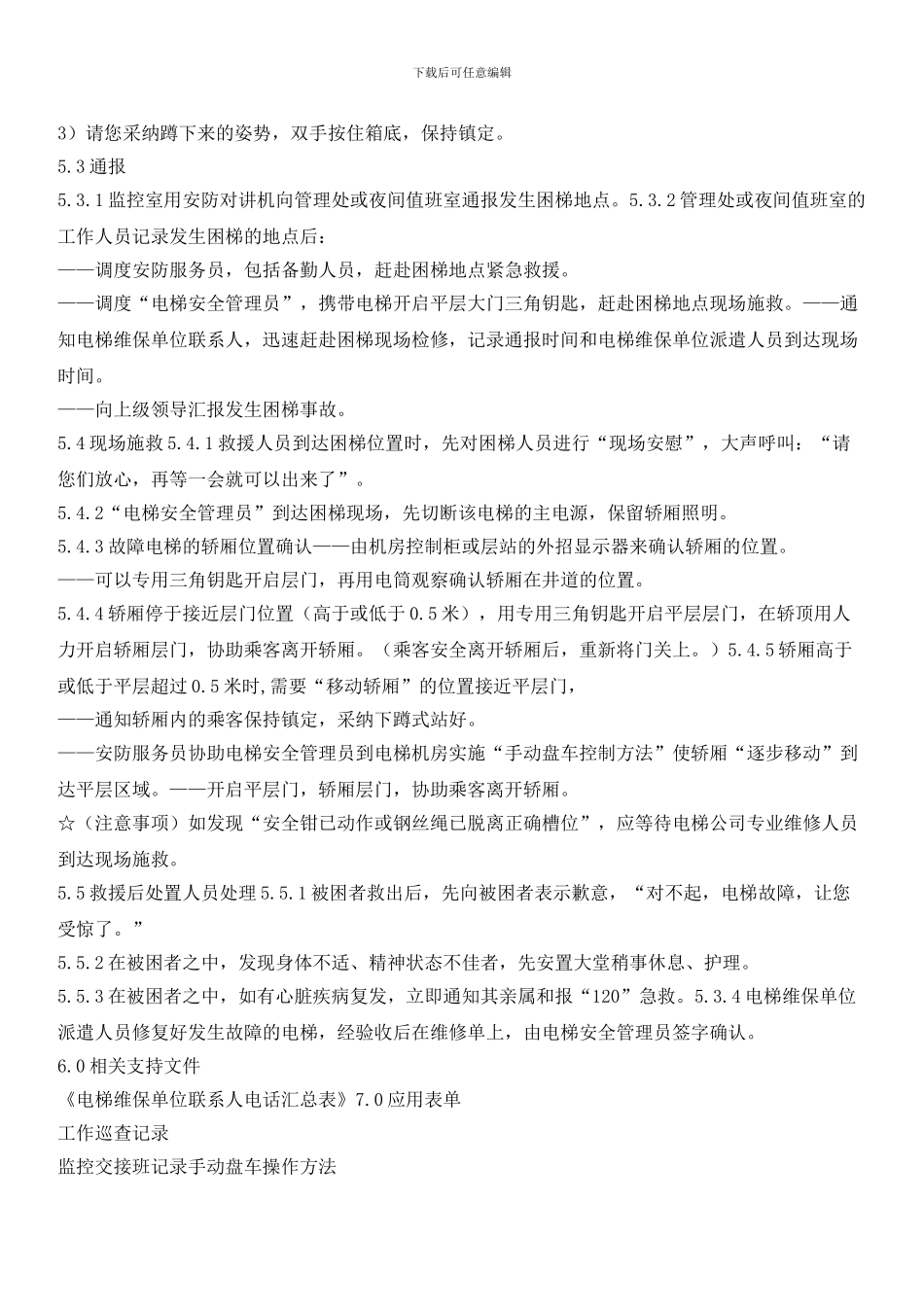 下载后可任意编辑

3）请您采纳蹲下来的姿势，双手按住箱底，保持镇定。

5.3 通报

5.3.1 监控室用安防对讲机向管理处或夜间值班室通报发生困梯地点。5.3.2 管理处或夜间值班室的工作人员记录发生困梯的地点后：

——调度安防服务员，包括备勤人员，赶赴困梯地点紧急救援。

——调度“电梯安全管理员”，携带电梯开启平层大门三角钥匙，赶赴困梯地点现场施救。——通知电梯维保单位联系人，迅速赶赴困梯现场检修，记录通报时间和电梯维保单位派遣人员到达现场时间。

——向上级领导汇报发生困梯事故。

5.4 现场施救 5.4.1 救援人员到达困梯位置时，先对困梯人员进行“现场安慰”，大声呼叫：“请您们放心，再等一会就可以出来了”。

5.4.2“电梯安全管理员”到达困梯现场，先切断该电梯的主电源，保留轿厢照明。

5.4.3 故障电梯的轿厢位置确认——由机房控制柜或层站的外招显示器来确认轿厢的位置。

——可以专用三角钥匙开启层门，再用电筒观察确认轿厢在井道的位置。

5.4.4 轿厢停于接近层门位置（高于或低于 0.5 米），用专用三角钥匙开启平层层门，在轿顶用人力开启轿厢层门，协助乘客离开轿厢。（乘客安全离开轿厢后，重新将门关上。）5.4.5 轿厢高于或低于平层超过 0.5 米时,需要“移动轿厢”的位置接近平层门，

——通知轿厢内的乘客保持镇定，采纳下蹲式站好。

——安防服务员协助电梯安全管理员到电梯机房实施“手动盘车控制方法”使轿厢“逐步移动”到达平层区域。——开启平层门，轿厢层门，协助乘客离开轿厢。

☆（注意事项）如发现“安全钳已动作或钢丝绳已脱离正确槽位”，应等待电梯公司专业维修人员到达现场施救。

5.5 救援后处置人员处理 5.5.1 被困者救出后，先向被困者表示歉意，“对不起，电梯故障，让您受惊了。”

5.5.2 在被困者之中，发现身体不适、精神状态不佳者，先安置大堂稍事休息、护理。

5.5.3 在被困者之中，如有心脏疾病复发，立即通知其亲属和报“120”急救。5.3.4 电梯维保单位派遣人员修复好发生故障的电梯，经验收后在维修单上，由电梯安全管理员签字确认。

6.0 相关支持文件

《电梯维保单位联系人电话汇总表》7.0 应用表单

工作巡查记录

监控交接班记录手动盘车操作方法